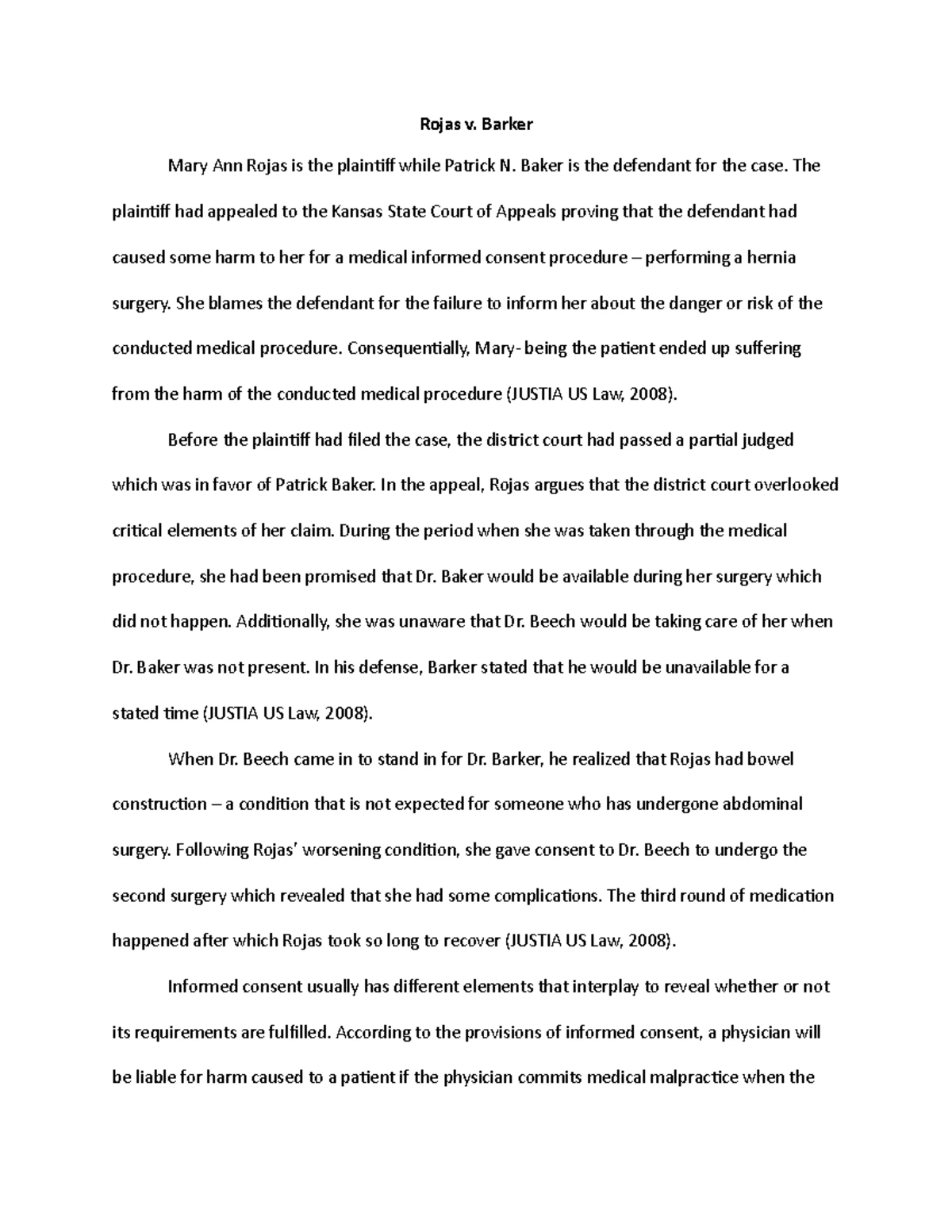 Rojas v. Barker

Mary Ann Rojas is the plaintiff while Patrick N. Baker is the defendant for the case. The plaintiff had appealed to the Kansas State Court of Appeals proving that the defendant had caused some harm to her for a medical informed consent procedure – performing a hernia surgery. She blames the defendant for the failure to inform her about the danger or risk of the conducted medical procedure. Consequentially, Mary- being the patient ended up suffering from the harm of the conducted medical procedure (JUSTIA US Law, 2008).

Before the plaintiff had filed the case, the district court had passed a partial judged which was in favor of Patrick Baker. In the appeal, Rojas argues that the district court overlooked critical elements of her claim. During the period when she was taken through the medical procedure, she had been promised that Dr. Baker would be available during her surgery which did not happen. Additionally, she was unaware that Dr. Beech would be taking care of her when Dr. Baker was not present. In his defense, Barker stated that he would be unavailable for a stated time (JUSTIA US Law, 2008).

When Dr. Beech came in to stand in for Dr. Barker, he realized that Rojas had bowel construction – a condition that is not expected for someone who has undergone abdominal surgery. Following Rojas' worsening condition, she gave consent to Dr. Beech to undergo the second surgery which revealed that she had some complications. The third round of medication happened after which Rojas took so long to recover (JUSTIA US Law, 2008).

Informed consent usually has different elements that interplay to reveal whether or not its requirements are fulfilled. According to the provisions of informed consent, a physician will be liable for harm caused to a patient if the physician commits medical malpractice when the